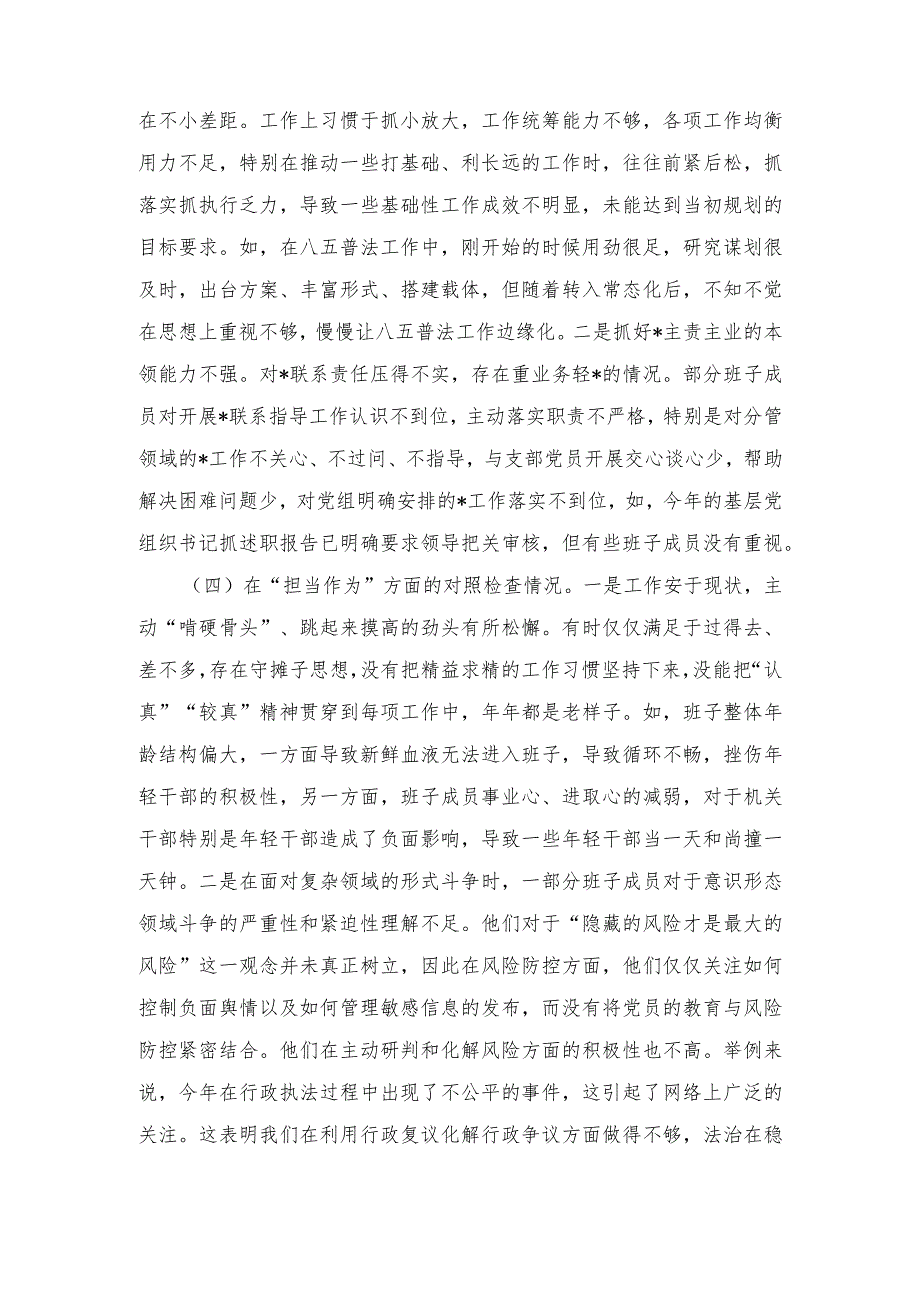 在不小差距。工作上习惯于抓小放大，工作统筹能力不够，各项工作均衡用力不足，特别在推动一些打基础、利长远的工作时，往往前紧后松，抓落实抓执行乏力，导致一些基础性工作成效不明显，未能达到当初规划的目标要求。如，在八五普法工作中，刚开始的时候用劲很足，研究谋划很及时，出台方案、丰富形式、搭建载体，但随着转入常态化后，不知不觉在思想上重视不够，慢慢让八五普法工作边缘化。二是抓好*主责主业的本领能力不强。对*联系责任压得不实，存在重业务轻*的情况。部分班子成员对开展*联系指导工作认识不到位，主动落实职责不严格，特别是对分管领域的*工作不关心、不过问、不指导，与支部党员开展交心谈心少，帮助解决困难问题少，对党组明确安排的*工作落实不到位，如，今年的基层党组织书记抓述职报告已明确要求领导把关审核，但有些班子成员没有重视。

（四）在“担当作为”方面的对照检查情况。一是工作安于现状，主动“啃硬骨头”、跳起来摸高的劲头有所松懈。有时仅仅满足于过得去、差不多，存在守摊子思想，没有把精益求精的工作习惯坚持下来，没能把“认真”“较真”精神贯穿到每项工作中，年年都是老样子。如，班子整体年龄结构偏大，一方面导致新鲜血液无法进入班子，导致循环不畅，挫伤年轻干部的积极性，另一方面，班子成员事业心、进取心的减弱，对于机关干部特别是年轻干部造成了负面影响，导致一些年轻干部当一天和尚撞一天钟。二是在面对复杂领域的形式斗争时，一部分班子成员对于意识形态领域斗争的严重性和紧迫性理解不足。他们对于“隐藏的风险才是最大的风险”这一观念并未真正树立，因此在风险防控方面，他们仅仅关注如何控制负面舆情以及如何管理敏感信息的发布，而没有将党员的教育与风险防控紧密结合。他们在主动研判和化解风险方面的积极性也不高。举例来说，今年在行政执法过程中出现了不公平的事件，这引起了网络上广泛的关注。这表明我们在利用行政复议化解行政争议方面做得不够，法治在稳